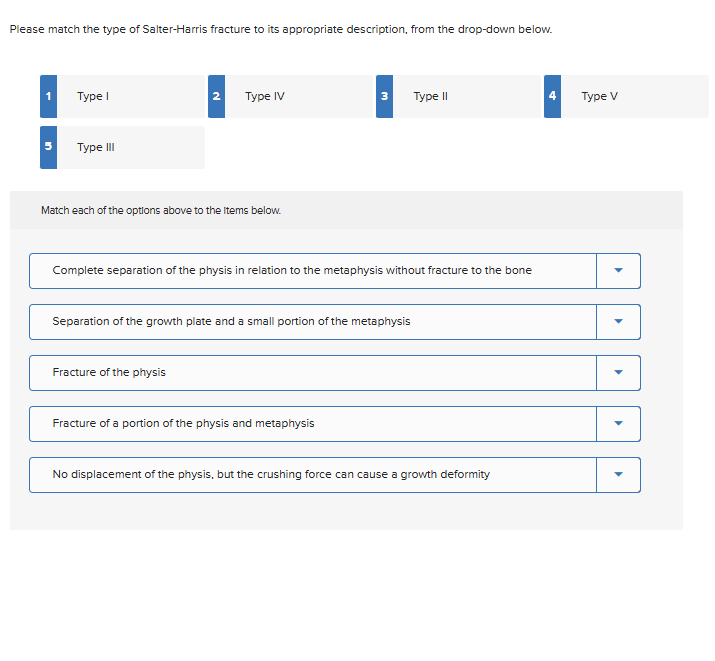 Please match the type of Salter-Harris fracture to its appropriate description, from the drop-down below.

1 Type I

2 Type IV

3 Type II

4 Type V

5 Type III

Match each of the options above to the items below.

Complete separation of the physis in relation to the metaphysis without fracture to the bone

Separation of the growth plate and a small portion of the metaphysis

Fracture of the physis

Fracture of a portion of the physis and metaphysis

No displacement of the physis, but the crushing force can cause a growth deformity